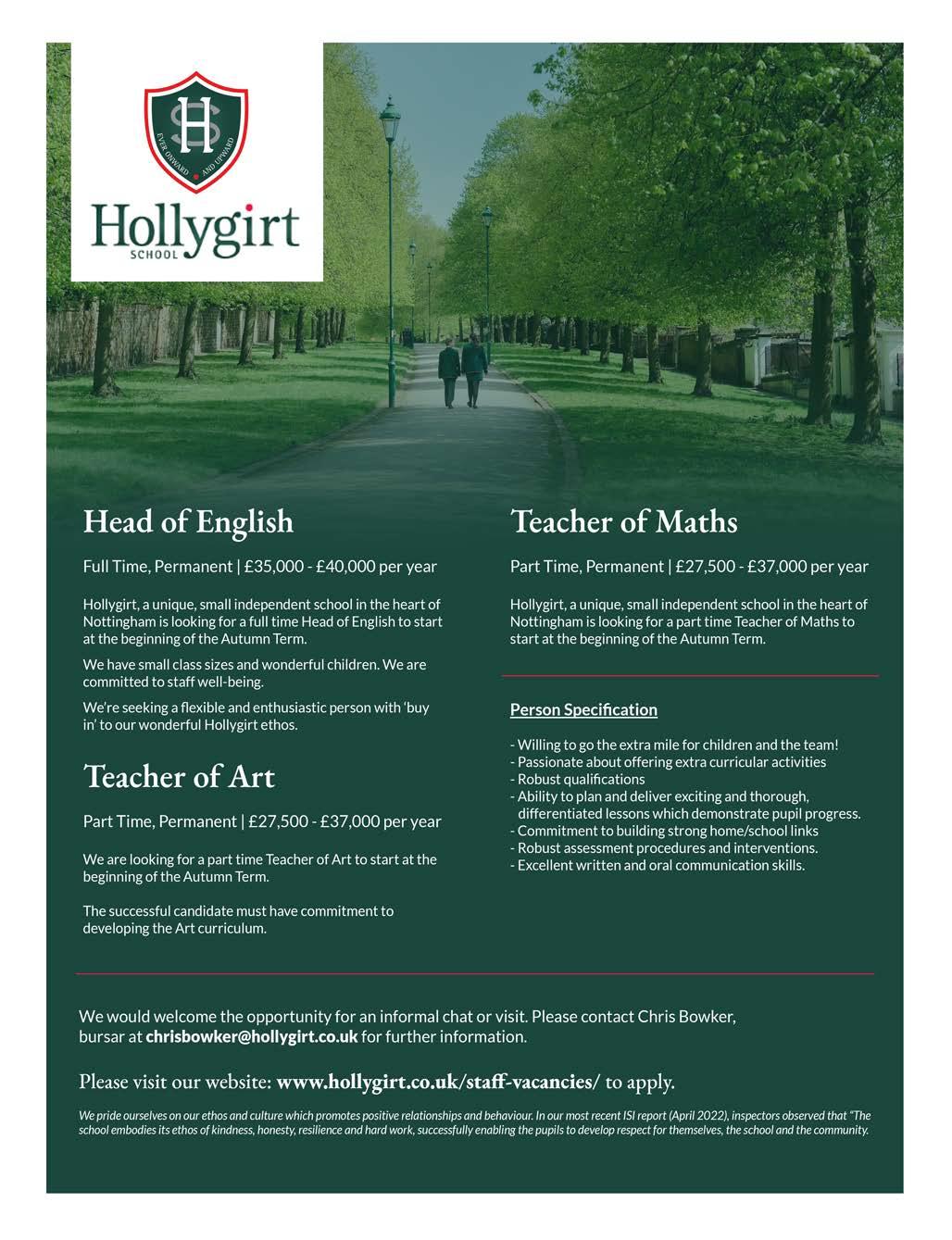 HS
EVER ONWARD AND UPWARD
Hollygirt
SCHOOL

Head of English

Full Time, Permanent | £35,000 - £40,000 per year

Hollygirt, a unique, small independent school in the heart of Nottingham is looking for a full time Head of English to start at the beginning of the Autumn Term.

We have small class sizes and wonderful children. We are committed to staff well-being.

We're seeking a flexible and enthusiastic person with 'buy in' to our wonderful Hollygirt ethos.

Teacher of Art

Part Time, Permanent | £27,500 - £37,000 per year

We are looking for a part time Teacher of Art to start at the beginning of the Autumn Term.

The successful candidate must have commitment to developing the Art curriculum.

Teacher of Maths

Part Time, Permanent | £27,500 - £37,000 per year

Hollygirt, a unique, small independent school in the heart of Nottingham is looking for a part time Teacher of Maths to start at the beginning of the Autumn Term.

Person Specification

- Willing to go the extra mile for children and the team!
- Passionate about offering extra curricular activities
- Robust qualifications
- Ability to plan and deliver exciting and thorough, differentiated lessons which demonstrate pupil progress.
- Commitment to building strong home/school links
- Robust assessment procedures and interventions.
- Excellent written and oral communication skills.

We would welcome the opportunity for an informal chat or visit. Please contact Chris Bowker, bursar at chrisbowker@hollygirt.co.uk for further information.

Please visit our website: www.hollygirt.co.uk/staff-vacancies/ to apply.

We pride ourselves on our ethos and culture which promotes positive relationships and behaviour. In our most recent ISI report (April 2022), inspectors observed that "The school embodies its ethos of kindness, honesty, resilience and hard work, successfully enabling the pupils to develop respect for themselves, the school and the community.